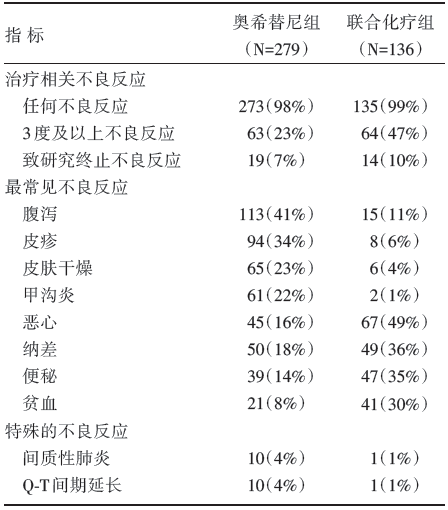 | 指 标 | 奥希替尼组（N=279） | 联合化疗组（N=136） |
|---|---|---|
| 治疗相关不良反应 | | |
| 任何不良反应 | 273（98%） | 135（99%） |
| 3度及以上不良反应 | 63（23%） | 64（47%） |
| 致研究终止不良反应 | 19（7%） | 14（10%） |
| 最常见不良反应 | | |
| 腹泻 | 113（41%） | 15（11%） |
| 皮疹 | 94（34%） | 8（6%） |
| 皮肤干燥 | 65（23%） | 6（4%） |
| 甲沟炎 | 61（22%） | 2（1%） |
| 恶心 | 45（16%） | 67（49%） |
| 纳差 | 50（18%） | 49（36%） |
| 便秘 | 39（14%） | 47（35%） |
| 贫血 | 21（8%） | 41（30%） |
| 特殊的不良反应 | | |
| 间质性肺炎 | 10（4%） | 1（1%） |
| Q-T间期延长 | 10（4%） | 1（1%） |